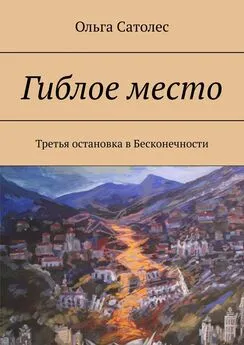 Ольга Сатолес

Гиблое место

Третья остановка в Бесконечности